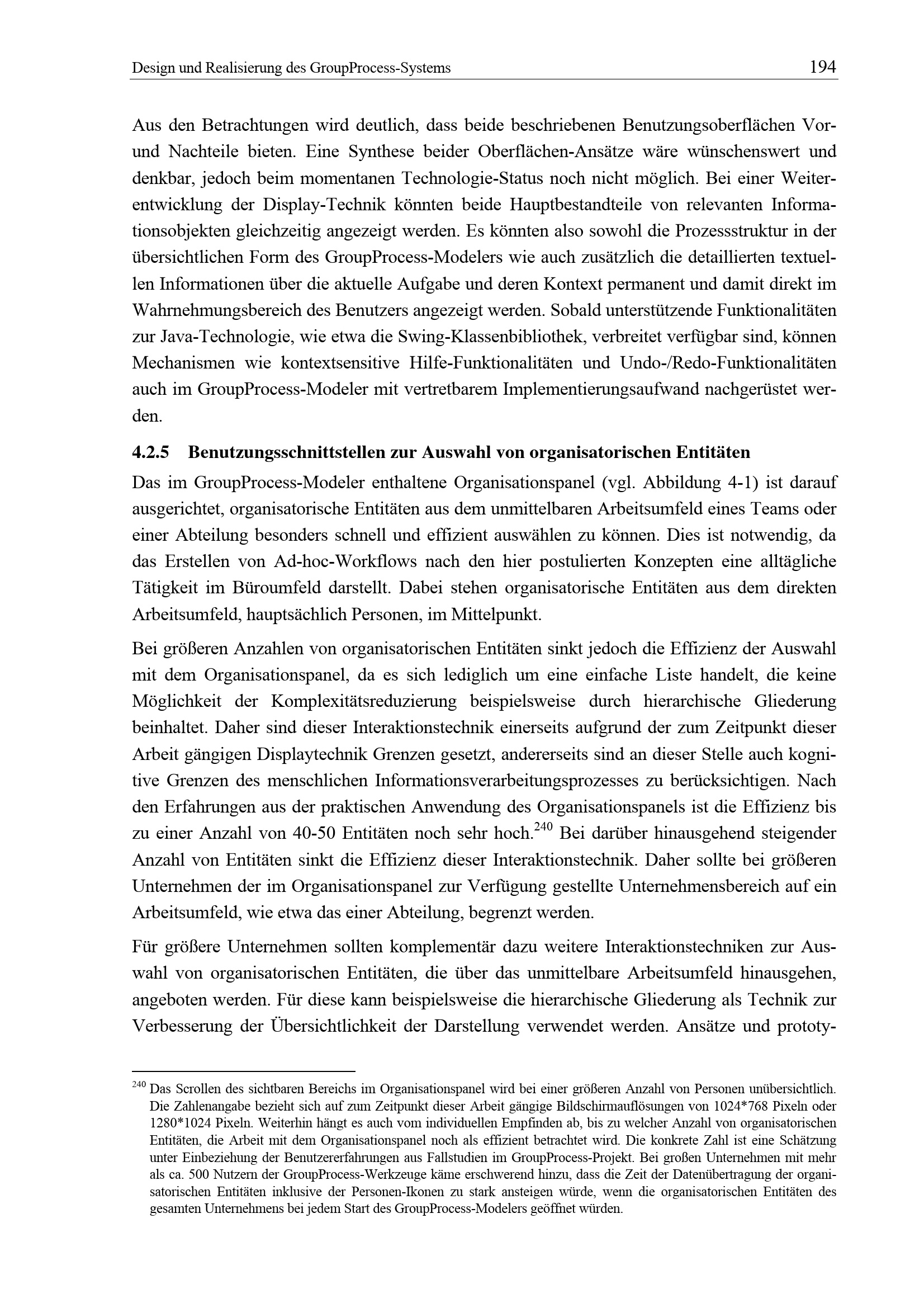 Design und Realisierung des GroupProcess-Systems 194

Aus den Betrachtungen wird deutlich, dass beide beschriebenen Benutzungsoberflächen Vor- und Nachteile bieten. Eine Synthese beider Oberflächen-Ansätze wäre wünschenswert und denkbar, jedoch beim momentanen Technologie-Status noch nicht möglich. Bei einer Weiterentwicklung der Display-Technik könnten beide Hauptbestandteile von relevanten Informationsobjekten gleichzeitig angezeigt werden. Es könnten also sowohl die Prozessstruktur in der übersichtlichen Form des GroupProcess-Modelers wie auch zusätzlich die detaillierten textuellen Informationen über die aktuelle Aufgabe und deren Kontext permanent und damit direkt im Wahrnehmungsbereich des Benutzers angezeigt werden. Sobald unterstützende Funktionalitäten zur Java-Technologie, wie etwa die Swing-Klassenbibliothek, verbreitet verfügbar sind, können Mechanismen wie kontextsensitive Hilfe-Funktionalitäten und Undo-/Redo-Funktionalitäten auch im GroupProcess-Modeler mit vertretbarem Implementierungsaufwand nachgerüstet werden.

4.2.5 Benutzungsschnittstellen zur Auswahl von organisatorischen Entitäten

Das im GroupProcess-Modeler enthaltene Organisationspanel (vgl. Abbildung 4-1) ist darauf ausgerichtet, organisatorische Entitäten aus dem unmittelbaren Arbeitsumfeld eines Teams oder einer Abteilung besonders schnell und effizient auswählen zu können. Dies ist notwendig, da das Erstellen von Ad-hoc-Workflows nach den hier postulierten Konzepten eine alltägliche Tätigkeit im Büroumfeld darstellt. Dabei stehen organisatorische Entitäten aus dem direkten Arbeitsumfeld, hauptsächlich Personen, im Mittelpunkt.

Bei größeren Anzahlen von organisatorischen Entitäten sinkt jedoch die Effizienz der Auswahl mit dem Organisationspanel, da es sich lediglich um eine einfache Liste handelt, die keine Möglichkeit der Komplexitätsreduzierung beispielsweise durch hierarchische Gliederung beinhaltet. Daher sind dieser Interaktionstechnik einerseits aufgrund der zum Zeitpunkt dieser Arbeit gängigen Displaytechnik Grenzen gesetzt, andererseits sind an dieser Stelle auch kognitive Grenzen des menschlichen Informationsverarbeitungsprozesses zu berücksichtigen. Nach den Erfahrungen aus der praktischen Anwendung des Organisationspanels ist die Effizienz bis zu einer Anzahl von 40-50 Entitäten noch sehr hoch.$^{240}$ Bei darüber hinausgehend steigender Anzahl von Entitäten sinkt die Effizienz dieser Interaktionstechnik. Daher sollte bei größeren Unternehmen der im Organisationspanel zur Verfügung gestellte Unternehmensbereich auf ein Arbeitsumfeld, wie etwa das einer Abteilung, begrenzt werden.

Für größere Unternehmen sollten komplementär dazu weitere Interaktionstechniken zur Auswahl von organisatorischen Entitäten, die über das unmittelbare Arbeitsumfeld hinausgehen, angeboten werden. Für diese kann beispielsweise die hierarchische Gliederung als Technik zur Verbesserung der Übersichtlichkeit der Darstellung verwendet werden. Ansätze und prototy-

$^{240}$ Das Scrollen des sichtbaren Bereichs im Organisationspanel wird bei einer größeren Anzahl von Personen unübersichtlich. Die Zahlenangabe bezieht sich auf zum Zeitpunkt dieser Arbeit gängige Bildschirmauflösungen von 1024*768 Pixeln oder 1280*1024 Pixeln. Weiterhin hängt es auch vom individuellen Empfinden ab, bis zu welcher Anzahl von organisatorischen Entitäten, die Arbeit mit dem Organisationspanel noch als effizient betrachtet wird. Die konkrete Zahl ist eine Schätzung unter Einbeziehung der Benutzererfahrungen aus Fallstudien im GroupProcess-Projekt. Bei großen Unternehmen mit mehr als ca. 500 Nutzern der GroupProcess-Werkzeuge käme erschwerend hinzu, dass die Zeit der Datenübertragung der organisatorischen Entitäten inklusive der Personen-Ikonen zu stark ansteigen würde, wenn die organisatorischen Entitäten des gesamten Unternehmens bei jedem Start des GroupProcess-Modelers geöffnet würden.